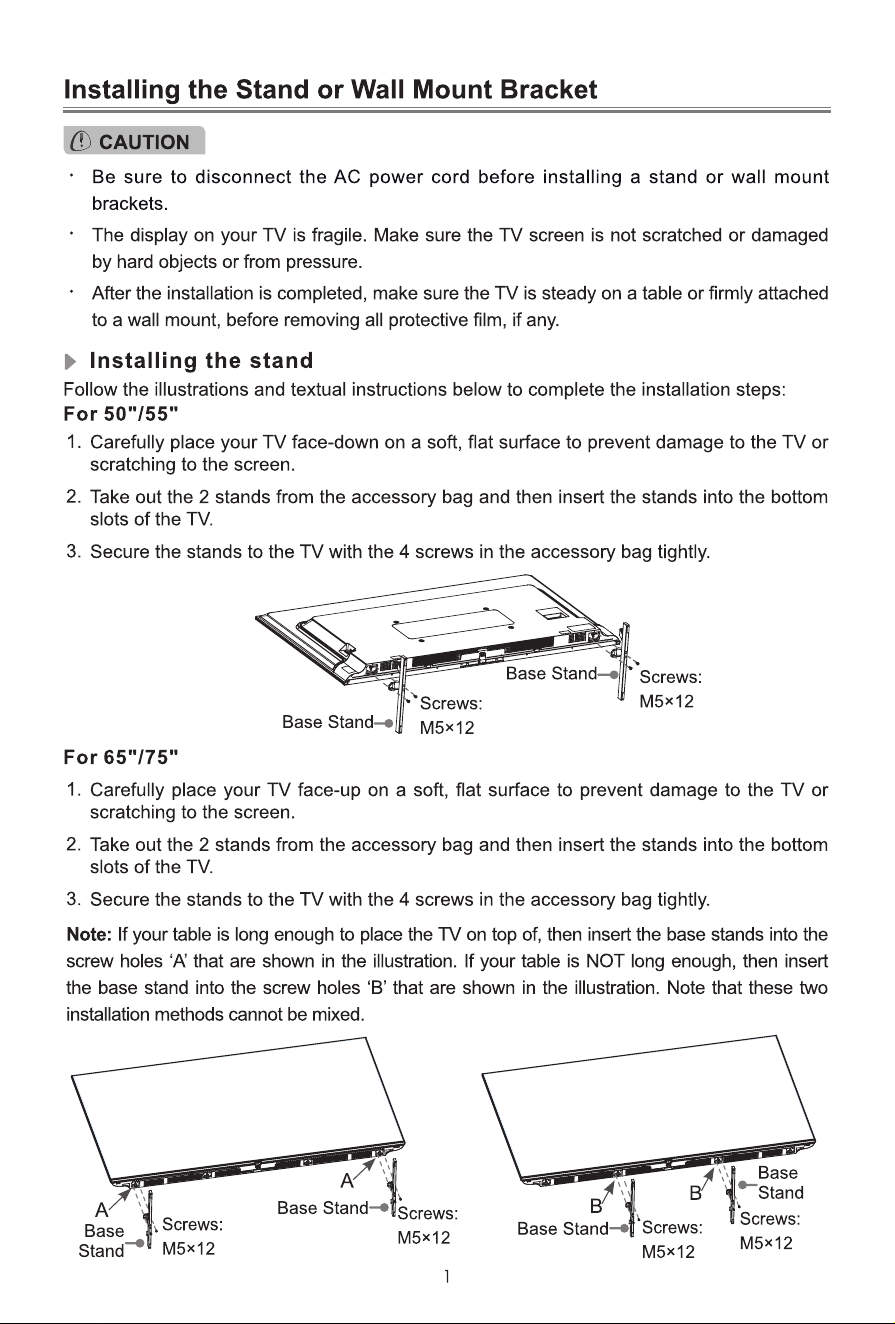 Installing the Stand or Wall Mount Bracket

CAUTION

· Be sure to disconnect the AC power cord before installing a stand or wall mount brackets.

· The display on your TV is fragile. Make sure the TV screen is not scratched or damaged by hard objects or from pressure.

· After the installation is completed, make sure the TV is steady on a table or firmly attached to a wall mount, before removing all protective film, if any.

Installing the stand

Follow the illustrations and textual instructions below to complete the installation steps:

For 50"/55"

1. Carefully place your TV face-down on a soft, flat surface to prevent damage to the TV or scratching to the screen.

2. Take out the 2 stands from the accessory bag and then insert the stands into the bottom slots of the TV.

3. Secure the stands to the TV with the 4 screws in the accessory bag tightly.

Base Stand
Screws: M5×12
Base Stand
Screws: M5×12

For 65"/75"

1. Carefully place your TV face-up on a soft, flat surface to prevent damage to the TV or scratching to the screen.

2. Take out the 2 stands from the accessory bag and then insert the stands into the bottom slots of the TV.

3. Secure the stands to the TV with the 4 screws in the accessory bag tightly.

Note: If your table is long enough to place the TV on top of, then insert the base stands into the screw holes 'A' that are shown in the illustration. If your table is NOT long enough, then insert the base stand into the screw holes 'B' that are shown in the illustration. Note that these two installation methods cannot be mixed.

A
Base Stand
Screws: M5×12
A
Base Stand
Screws: M5×12
B
Base Stand
Screws: M5×12
B
Base Stand
Screws: M5×12

1